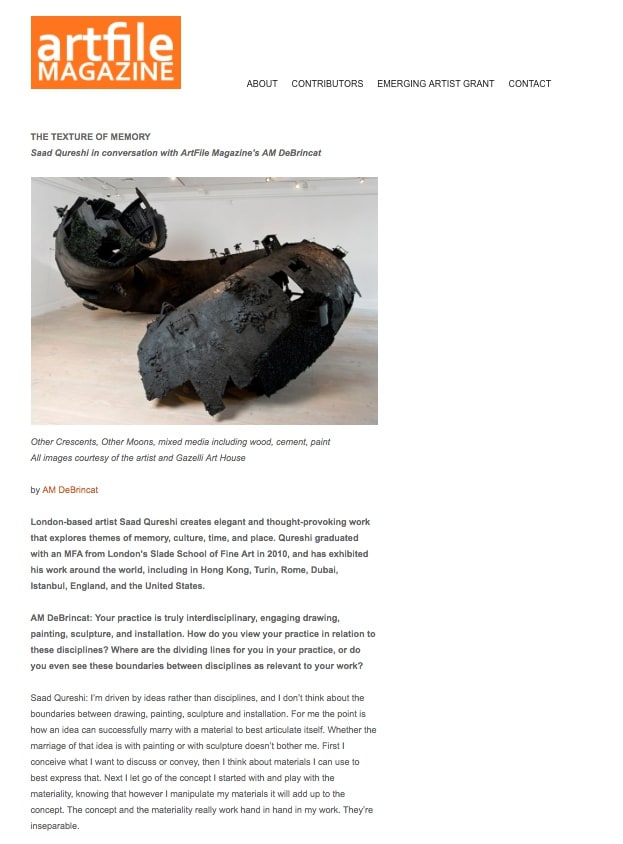 artfile MAGAZINE

ABOUT CONTRIBUTORS EMERGING ARTIST GRANT CONTACT

THE TEXTURE OF MEMORY
Saad Qureshi in conversation with ArtFile Magazine's AM DeBrincat

Other Crescents, Other Moons, mixed media including wood, cement, paint
All images courtesy of the artist and Gazelli Art House

by AM DeBrincat

London-based artist Saad Qureshi creates elegant and thought-provoking work that explores themes of memory, culture, time, and place. Qureshi graduated with an MFA from London's Slade School of Fine Art in 2010, and has exhibited his work around the world, including in Hong Kong, Turin, Rome, Dubai, Istanbul, England, and the United States.

AM DeBrincat: Your practice is truly interdisciplinary, engaging drawing, painting, sculpture, and installation. How do you view your practice in relation to these disciplines? Where are the dividing lines for you in your practice, or do you even see these boundaries between disciplines as relevant to your work?

Saad Qureshi: I'm driven by ideas rather than disciplines, and I don't think about the boundaries between drawing, painting, sculpture and installation. For me the point is how an idea can successfully marry with a material to best articulate itself. Whether the marriage of that idea is with painting or with sculpture doesn't bother me. First I conceive what I want to discuss or convey, then I think about materials I can use to best express that. Next I let go of the concept I started with and play with the materiality, knowing that however I manipulate my materials it will add up to the concept. The concept and the materiality really work hand in hand in my work. They're inseparable.